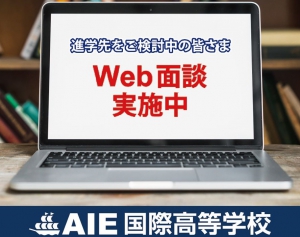 進学先をご検討中の皆さま

Web面談
実施中

AIE 国際高等学校